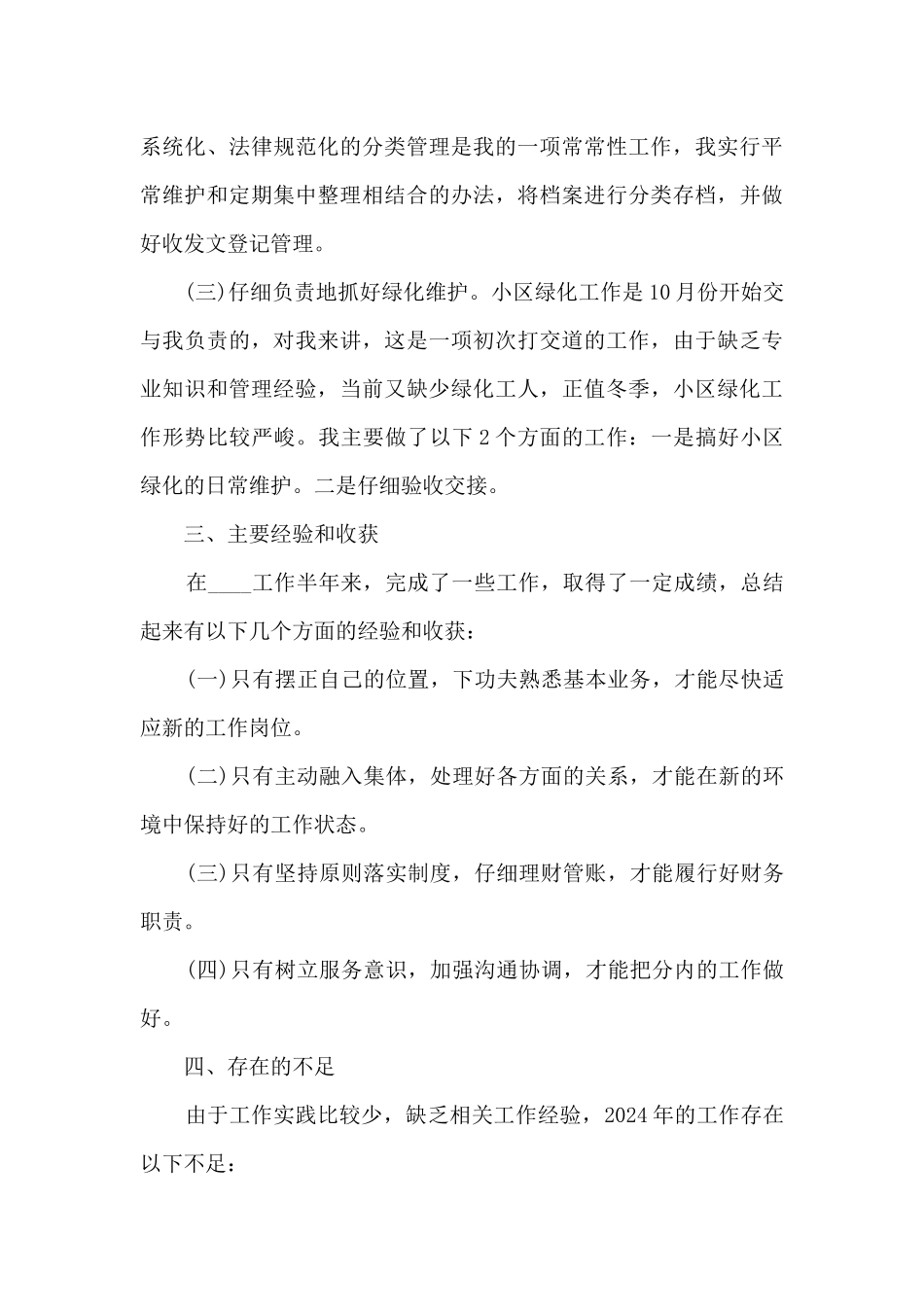 系统化、法律规范化的分类管理是我的一项常常性工作，我实行平常维护和定期集中整理相结合的办法，将档案进行分类存档，并做好收发文登记管理。

(三)仔细负责地抓好绿化维护。小区绿化工作是10月份开始交与我负责的，对我来讲，这是一项初次打交道的工作，由于缺乏专业知识和管理经验，当前又缺少绿化工人，正值冬季，小区绿化工作形势比较严峻。我主要做了以下2个方面的工作：一是搞好小区绿化的日常维护。二是仔细验收交接。

三、主要经验和收获

在____工作半年来，完成了一些工作，取得了一定成绩，总结起来有以下几个方面的经验和收获：

(一)只有摆正自己的位置，下功夫熟悉基本业务，才能尽快适应新的工作岗位。

(二)只有主动融入集体，处理好各方面的关系，才能在新的环境中保持好的工作状态。

(三)只有坚持原则落实制度，仔细理财管账，才能履行好财务职责。

(四)只有树立服务意识，加强沟通协调，才能把分内的工作做好。

四、存在的不足

由于工作实践比较少，缺乏相关工作经验，2024年的工作存在以下不足：